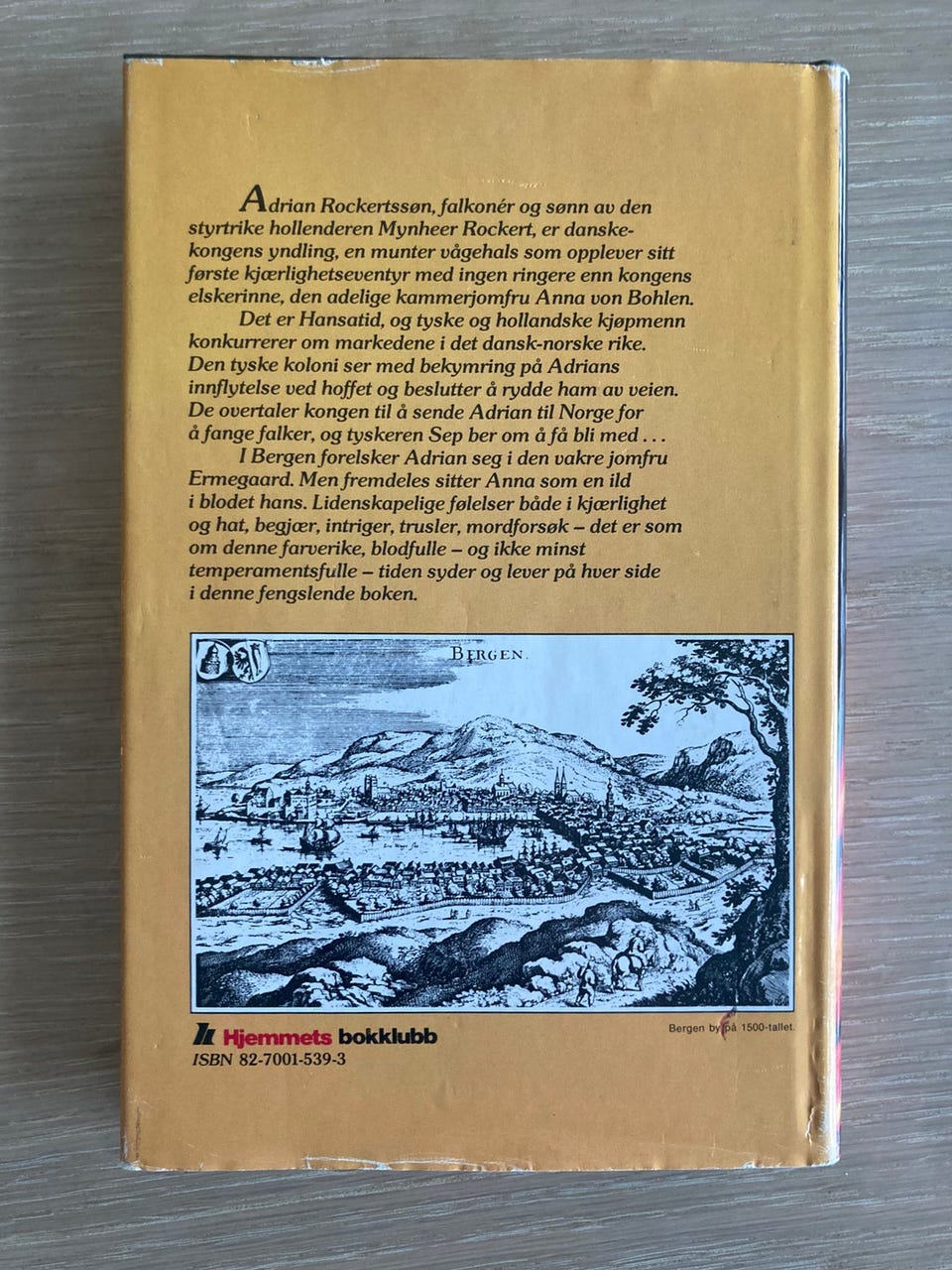 Adrian Rockertssøn, falkonér og sønn av den styrtrike hollenderen Mynheer Rockert, er danskekongens yndling, en munter vågehals som opplever sitt første kjærlighetseventyr med ingen ringere enn kongens elskerinne, den adelige kammerjomfru Anna von Bohlen.

Det er Hansatid, og tyske og hollandske kjøpmenn konkurrerer om markedene i det dansk-norske rike. Den tyske koloni ser med bekymring på Adrians innflytelse ved hoffet og beslutter å rydde ham av veien. De overtaler kongen til å sende Adrian til Norge for å fange falker, og tyskeren Sep ber om å få bli med . . .

I Bergen forelsker Adrian seg i den vakre jomfru Ermegaard. Men fremdeles sitter Anna som en ild i blodet hans. Lidenskapelige følelser både i kjærlighet og hat, begjær, intriger, trusler, mordforsøk – det er som om denne farverike, blodfulle – og ikke minst temperamentsfulle – tiden syder og lever på hver side i denne fengslende boken.

BERGEN.

Hjemmets bokklubb
ISBN 82-7001-539-3

Bergen by på 1500-tallet.